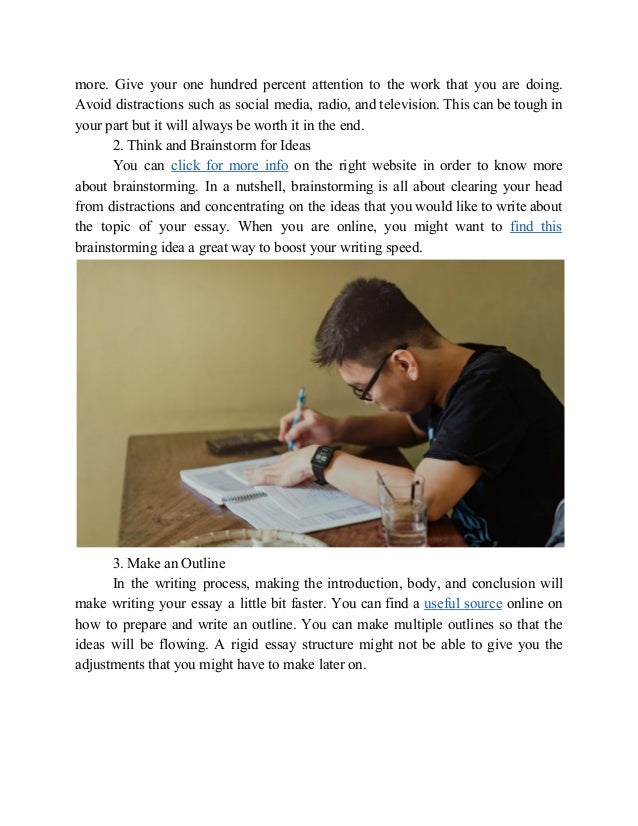 more. Give your one hundred percent attention to the work that you are doing. Avoid distractions such as social media, radio, and television. This can be tough in your part but it will always be worth it in the end.

2. Think and Brainstorm for Ideas

You can click for more info on the right website in order to know more about brainstorming. In a nutshell, brainstorming is all about clearing your head from distractions and concentrating on the ideas that you would like to write about the topic of your essay. When you are online, you might want to find this brainstorming idea a great way to boost your writing speed.

3. Make an Outline

In the writing process, making the introduction, body, and conclusion will make writing your essay a little bit faster. You can find a useful source online on how to prepare and write an outline. You can make multiple outlines so that the ideas will be flowing. A rigid essay structure might not be able to give you the adjustments that you might have to make later on.